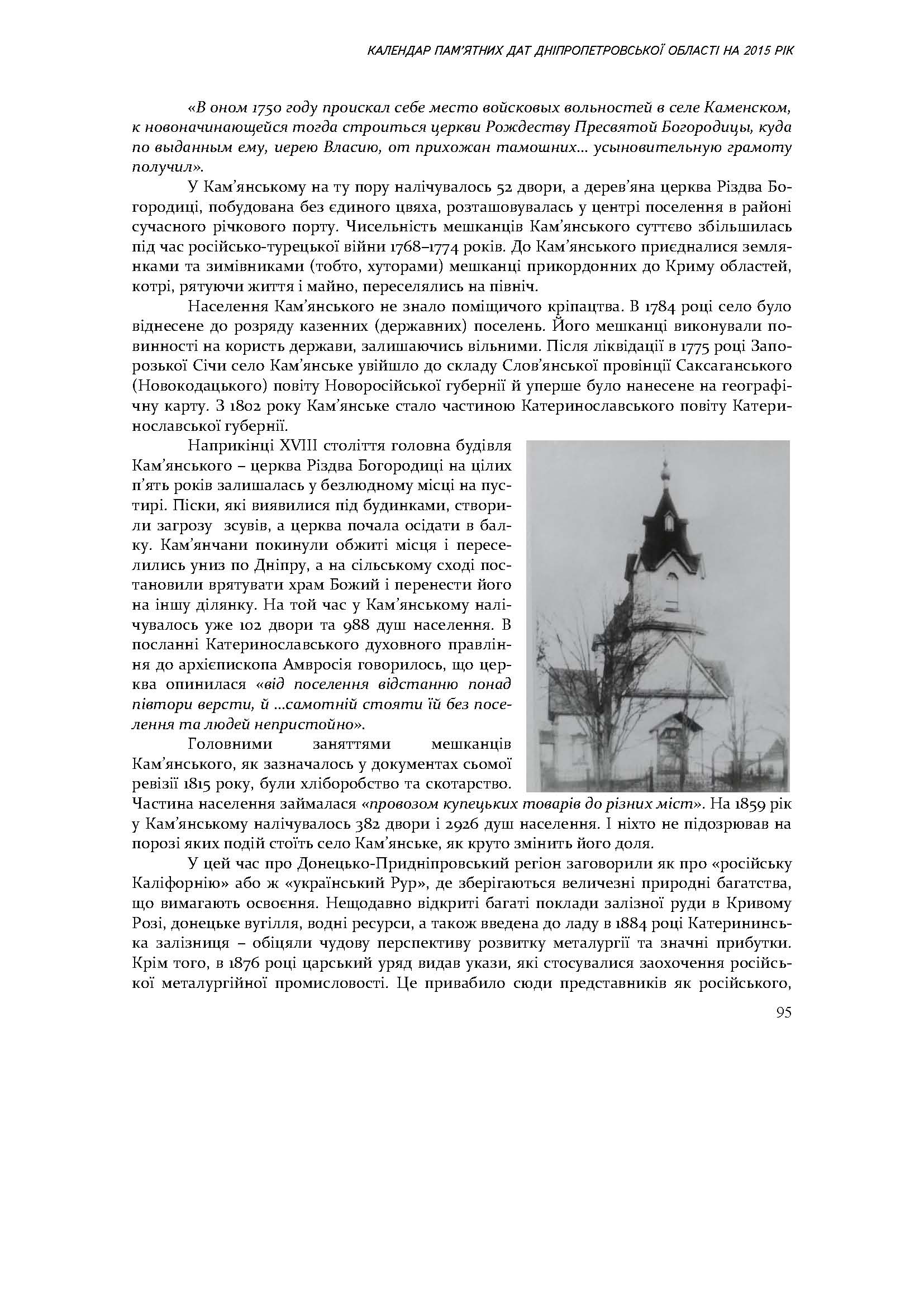 КАЛЕНДАР ПАМ'ЯТНИХ ДАТ ДНІПРОПЕТРОВСЬКОЇ ОБЛАСТІ НА 2015 РІК

«В оном 1750 году проискал себе место войсковых вольностей в селе Каменском, к новоначинающейся тогда строиться церкви Рождеству Пресвятой Богородицы, куда по выданным ему, иерею Власию, от прихожан тамошних... усыновительную грамоту получил».

У Кам'янському на ту пору налічувалось 52 двори, а дерев'яна церква Різдва Богородиці, побудована без єдиного цвяха, розташовувалась у центрі поселення в районі сучасного річкового порту. Чисельність мешканців Кам'янського суттєво збільшилась під час російсько-турецької війни 1768–1774 років. До Кам'янського приєдналися землянками та зимівниками (тобто, хуторами) мешканці прикордонних до Криму областей, котрі, рятуючи життя і майно, переселялись на північ.

Населення Кам'янського не знало поміщичого кріпацтва. В 1784 році село було віднесене до розряду казенних (державних) поселень. Його мешканці виконували повинності на користь держави, залишаючись вільними. Після ліквідації в 1775 році Запорозької Січи село Кам'янське увійшло до складу Слов'янської провінції Саксаганського (Новокодацького) повіту Новоросійської губернії й уперше було нанесене на географічну карту. З 1802 року Кам'янське стало частиною Катеринославського повіту Катеринославської губернії.

Наприкінці XVIII століття головна будівля Кам'янського – церква Різдва Богородиці на цілих п'ять років залишалась у безлюдному місці на пустирі. Піски, які виявилися під будинками, створили загрозу зсувів, а церква почала осідати в балку. Кам'янчани покинули обжиті місця і переселились униз по Дніпру, а на сільському сході постановили врятувати храм Божий і перенести його на іншу ділянку. На той час у Кам'янському налічувалось уже 102 двори та 988 душ населення. В посланні Катеринославського духовного правління до архієпископа Амвросія говорилось, що церква опинилася «від поселення відстанню понад півтори версти, й ...самотній стояти їй без поселення та людей непристойно».

Головними заняттями мешканців Кам'янського, як зазначалось у документах сьомої ревізії 1815 року, були хліборобство та скотарство. Частина населення займалася «провозом купецьких товарів до різних міст». На 1859 рік у Кам'янському налічувалось 382 двори і 2926 душ населення. І ніхто не підозрював на порозі яких подій стоїть село Кам'янське, як круто змінить його доля.

У цей час про Донецько-Придніпровський регіон заговорили як про «російську Каліфорнію» або ж «український Рур», де зберігаються величезні природні багатства, що вимагають освоєння. Нещодавно відкриті багаті поклади залізної руди в Кривому Розі, донецьке вугілля, водні ресурси, а також введена до ладу в 1884 році Катерининська залізниця – обіцяли чудову перспективу розвитку металургії та значні прибутки. Крім того, в 1876 році царський уряд видав укази, які стосувалися заохочення російської металургійної промисловості. Це привабило сюди представників як російського,

95